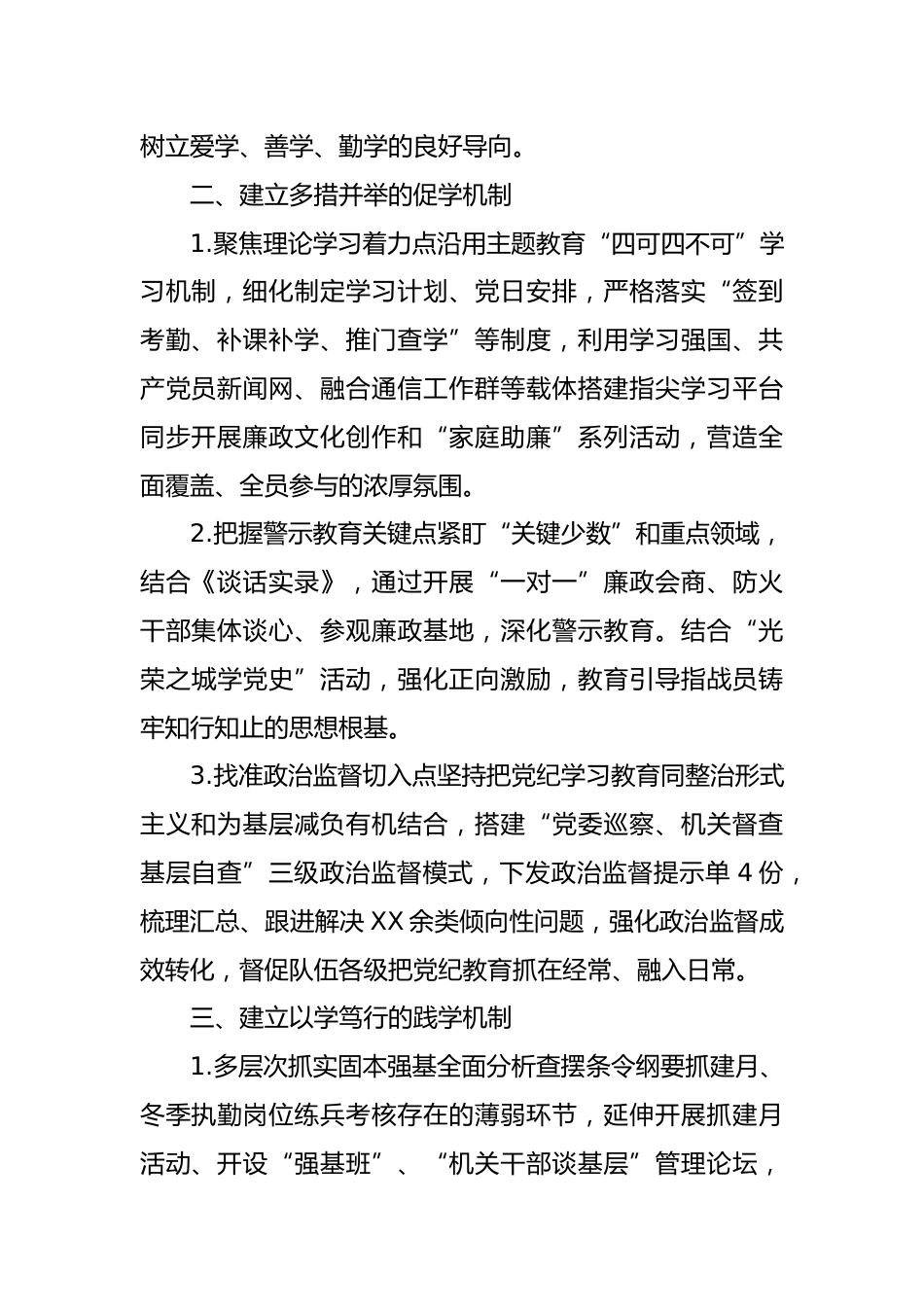 树立爱学、善学、勤学的良好导向。

二、建立多措并举的促学机制

1.聚焦理论学习着力点沿用主题教育“四可四不可”学习机制，细化制定学习计划、党日安排，严格落实“签到考勤、补课补学、推门查学”等制度，利用学习强国、共产党员新闻网、融合通信工作群等载体搭建指尖学习平台同步开展廉政文化创作和“家庭助廉”系列活动，营造全面覆盖、全员参与的浓厚氛围。

2.把握警示教育关键点紧盯“关键少数”和重点领域，结合《谈话实录》，通过开展“一对一”廉政会商、防火干部集体谈心、参观廉政基地，深化警示教育。结合“光荣之城学党史”活动，强化正向激励，教育引导指战员铸牢知行知止的思想根基。

3.找准政治监督切入点坚持把党纪学习教育同整治形式主义和为基层减负有机结合，搭建“党委巡察、机关督查基层自查”三级政治监督模式，下发政治监督提示单 4 份，梳理汇总、跟进解决 XX 余类倾向性问题，强化政治监督成效转化，督促队伍各级把党纪教育抓在经常、融入日常。

三、建立以学笃行的践学机制

1.多层次抓实固本强基全面分析查摆条令纲要抓建月、冬季执勤岗位练兵考核存在的薄弱环节，延伸开展抓建月活动、开设“强基班”、“机关干部谈基层”管理论坛，